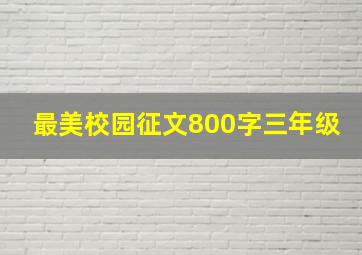 最美校园征文800字三年级